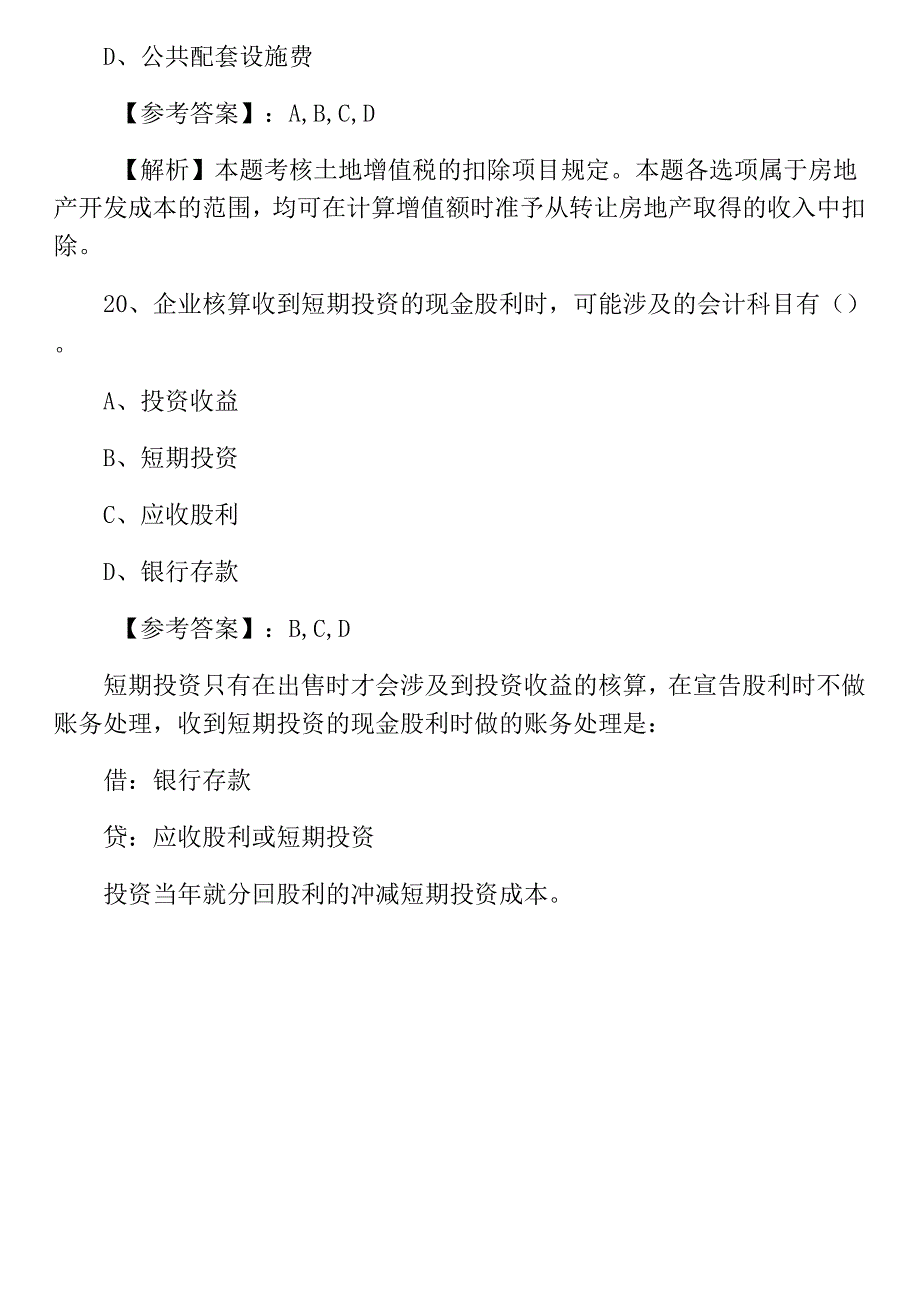 D、公共配套设施费

【参考答案】：A,B,C,D

【解析】本题考核土地增值税的扣除项目规定。本题各选项属于房地产开发成本的范围，均可在计算增值额时准予从转让房地产取得的收入中扣除。

20、企业核算收到短期投资的现金股利时，可能涉及的会计科目有（）。

A、投资收益

B、短期投资

C、应收股利

D、银行存款

【参考答案】：B,C,D

短期投资只有在出售时才会涉及到投资收益的核算，在宣告股利时不做账务处理，收到短期投资的现金股利时做的账务处理是：

借：银行存款

贷：应收股利或短期投资

投资当年就分回股利的冲减短期投资成本。